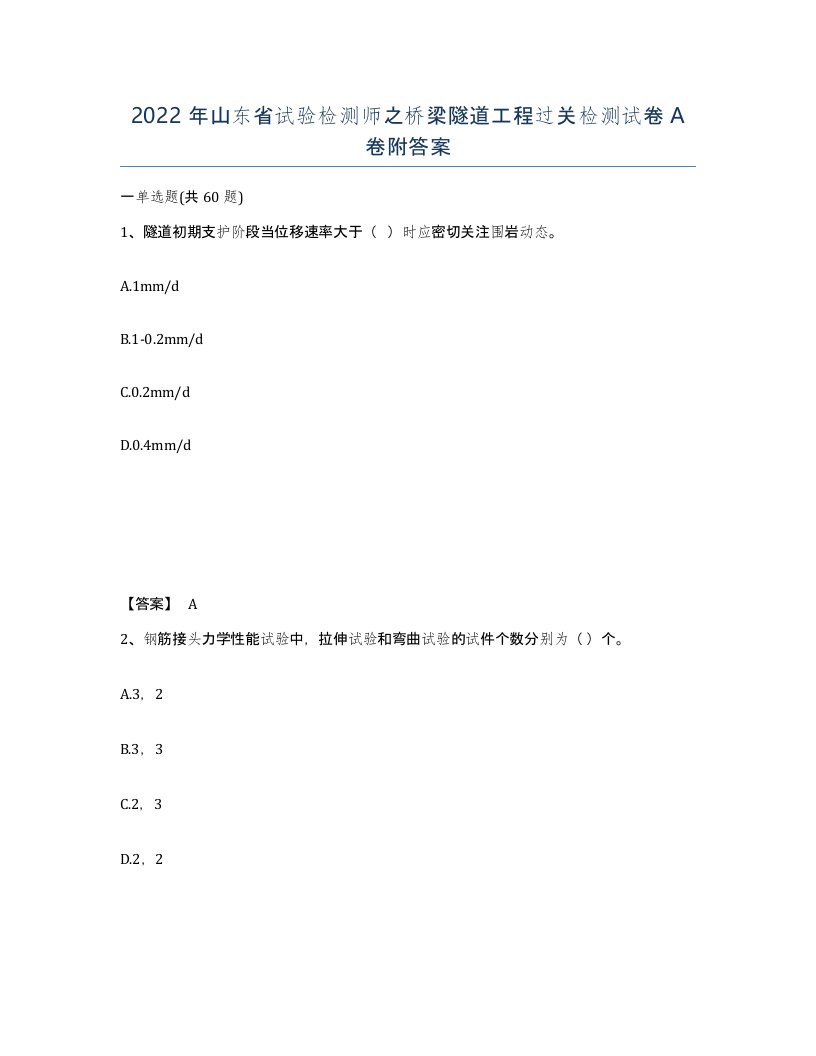 2022 年山东省试验检测师之桥梁隧道工程过关检测试卷 A 卷附答案

一单选题(共 60 题)

1、隧道初期支护阶段当位移速率大于（ ）时应密切关注围岩动态。

A.1mm/d

B.1-0.2mm/d

C.0.2mm/d

D.0.4mm/d

【答案】 A

2、钢筋接头力学性能试验中，拉伸试验和弯曲试验的试件个数分别为（）个。

A.3，2

B.3，3

C.2，3

D.2，2